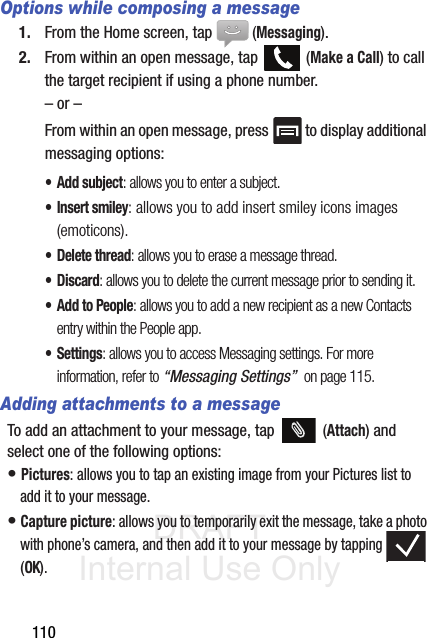 Options while composing a message

1. From the Home screen, tap (Messaging).

2. From within an open message, tap (Make a Call) to call the target recipient if using a phone number.

– or –

From within an open message, press to display additional messaging options:

• Add subject: allows you to enter a subject.

• Insert smiley: allows you to add insert smiley icons images (emoticons).

• Delete thread: allows you to erase a message thread.

• Discard: allows you to delete the current message prior to sending it.

• Add to People: allows you to add a new recipient as a new Contacts entry within the People app.

• Settings: allows you to access Messaging settings. For more information, refer to "Messaging Settings" on page 115.

Adding attachments to a message

To add an attachment to your message, tap (Attach) and select one of the following options:

• Pictures: allows you to tap an existing image from your Pictures list to add it to your message.

• Capture picture: allows you to temporarily exit the message, take a photo with phone's camera, and then add it to your message by tapping (OK).

DRAFT
Internal Use Only

110